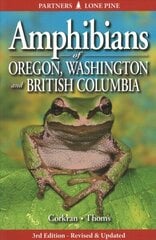 PARTNERS LONE PINE

Amphibians
of
OREGON, WASHINGTON
and BRITISH COLUMBIA

Corkran • Thoms

3rd Edition - Revised & Updated